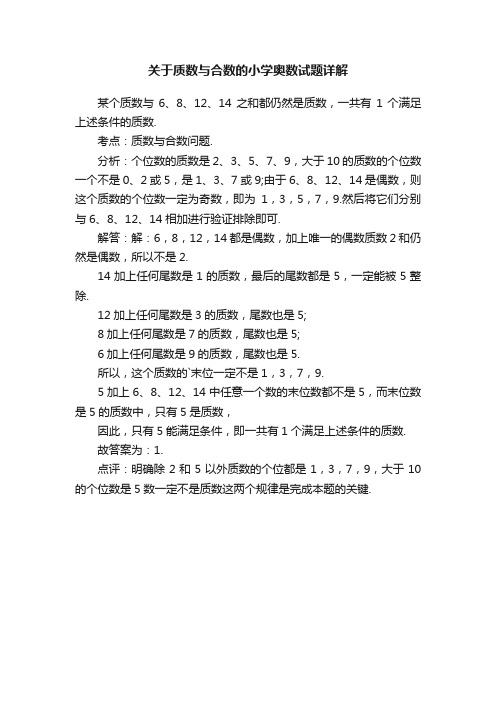 关于质数与合数的小学奥数试题详解

某个质数与 6、8、12、14 之和都仍然是质数，一共有 1 个满足上述条件的质数.

考点：质数与合数问题.

分析：个位数的质数是 2、3、5、7、9，大于 10 的质数的个位数一个不是 0、2 或 5，是 1、3、7 或 9;由于 6、8、12、14 是偶数，则这个质数的个位数一定为奇数，即为 1，3，5，7，9.然后将它们分别与 6、8、12、14 相加进行验证排除即可.

解答：解：6，8，12，14 都是偶数，加上唯一的偶数质数 2 和仍然是偶数，所以不是 2.

14 加上任何尾数是 1 的质数，最后的尾数都是 5，一定能被 5 整除.

12 加上任何尾数是 3 的质数，尾数也是 5;

8 加上任何尾数是 7 的质数，尾数也是 5;

6 加上任何尾数是 9 的质数，尾数也是 5.

所以，这个质数的`末位一定不是 1，3，7，9.

5 加上 6、8、12、14 中任意一个数的末位数都不是 5，而末位数是 5 的质数中，只有 5 是质数，

因此，只有 5 能满足条件，即一共有 1 个满足上述条件的质数.

故答案为：1.

点评：明确除 2 和 5 以外质数的个位都是 1，3，7，9，大于 10 的个位数是 5 数一定不是质数这两个规律是完成本题的关键.